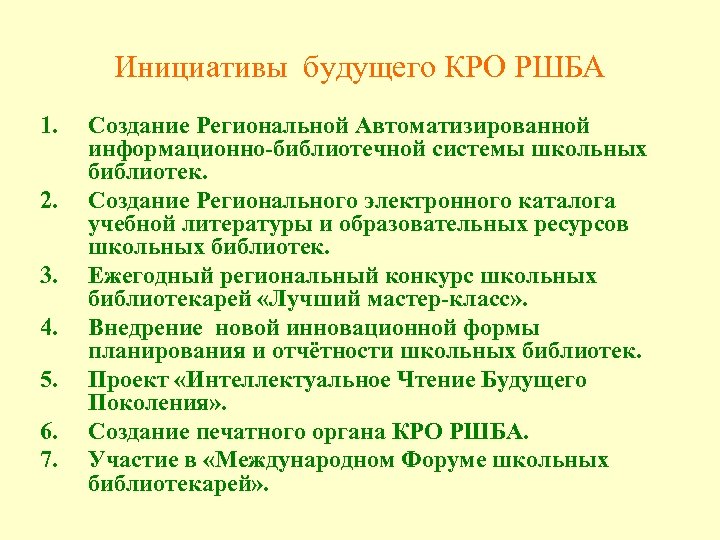 Инициативы будущего КРО РШБА

1. Создание Региональной Автоматизированной информационно-библиотечной системы школьных библиотек.
2. Создание Регионального электронного каталога учебной литературы и образовательных ресурсов школьных библиотек.
3. Ежегодный региональный конкурс школьных библиотекарей «Лучший мастер-класс».
4. Внедрение новой инновационной формы планирования и отчётности школьных библиотек.
5. Проект «Интеллектуальное Чтение Будущего Поколения».
6. Создание печатного органа КРО РШБА.
7. Участие в «Международном Форуме школьных библиотекарей».